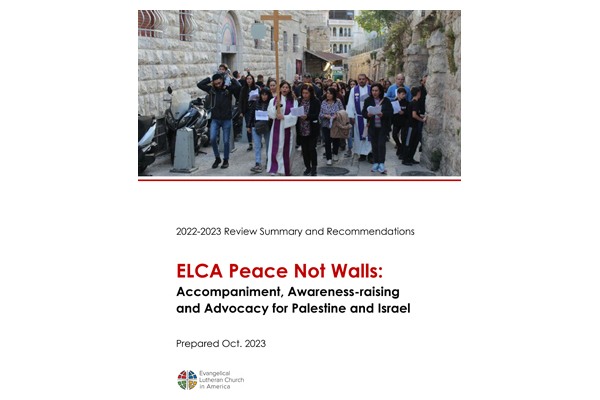 2022-2023 Review Summary and Recommendations

ELCA Peace Not Walls:
Accompaniment, Awareness-raising and Advocacy for Palestine and Israel

Prepared Oct. 2023

Evangelical Lutheran Church in America